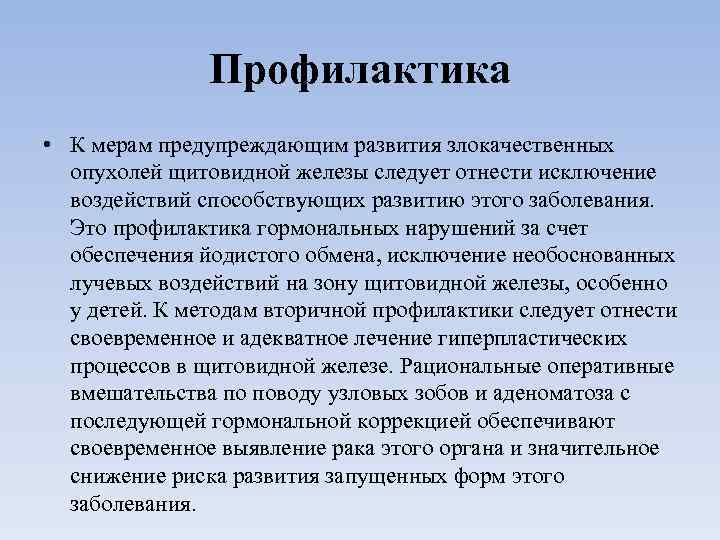 Профилактика

• К мерам предупреждающим развития злокачественных опухолей щитовидной железы следует отнести исключение воздействий способствующих развитию этого заболевания. Это профилактика гормональных нарушений за счет обеспечения йодистого обмена, исключение необоснованных лучевых воздействий на зону щитовидной железы, особенно у детей. К методам вторичной профилактики следует отнести своевременное и адекватное лечение гиперпластических процессов в щитовидной железе. Рациональные оперативные вмешательства по поводу узловых зобов и аденоматоза с последующей гормональной коррекцией обеспечивают своевременное выявление рака этого органа и значительное снижение риска развития запущенных форм этого заболевания.